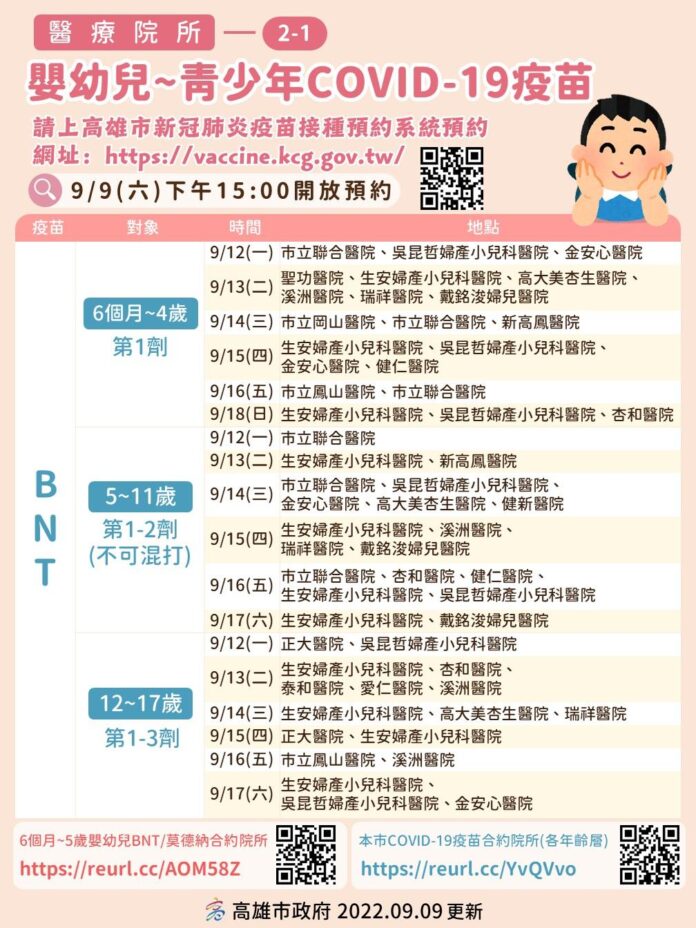 醫療院所 — 2-1

嬰幼兒~青少年COVID-19疫苗

請上高雄市新冠肺炎疫苗接種預約系統預約
網址：https://vaccine.kcg.gov.tw/

9/9(六)下午15:00開放預約

| 疫苗 | 對象 | 時間 | 地點 |
|---|---|---|---|
| BNT | 6個月~4歲 第1劑 | 9/12(一) | 市立聯合醫院、吳昆哲婦產小兒科醫院、金安心醫院 |
| | | 9/13(二) | 聖功醫院、生安婦產小兒科醫院、高大美杏生醫院、溪洲醫院、瑞祥醫院、戴銘浚婦兒醫院 |
| | | 9/14(三) | 市立岡山醫院、市立聯合醫院、新高鳳醫院 |
| | | 9/15(四) | 生安婦產小兒科醫院、吳昆哲婦產小兒科醫院、金安心醫院、健仁醫院 |
| | | 9/16(五) | 市立鳳山醫院、市立聯合醫院 |
| | | 9/18(日) | 生安婦產小兒科醫院、吳昆哲婦產小兒科醫院、杏和醫院 |
| | 5~11歲 第1-2劑 (不可混打) | 9/12(一) | 市立聯合醫院 |
| | | 9/13(二) | 生安婦產小兒科醫院、新高鳳醫院 |
| | | 9/14(三) | 市立聯合醫院、吳昆哲婦產小兒科醫院、金安心醫院、高大美杏生醫院、健新醫院 |
| | | 9/15(四) | 生安婦產小兒科醫院、溪洲醫院、瑞祥醫院、戴銘浚婦兒醫院 |
| | | 9/16(五) | 市立聯合醫院、杏和醫院、健仁醫院、生安婦產小兒科醫院、吳昆哲婦產小兒科醫院 |
| | | 9/17(六) | 生安婦產小兒科醫院、戴銘浚婦兒醫院 |
| | 12~17歲 第1-3劑 | 9/12(一) | 正大醫院、吳昆哲婦產小兒科醫院 |
| | | 9/13(二) | 生安婦產小兒科醫院、杏和醫院、泰和醫院、愛仁醫院、溪洲醫院 |
| | | 9/14(三) | 生安婦產小兒科醫院、高大美杏生醫院、瑞祥醫院 |
| | | 9/15(四) | 正大醫院、生安婦產小兒科醫院 |
| | | 9/16(五) | 市立鳳山醫院、溪洲醫院 |
| | | 9/17(六) | 生安婦產小兒科醫院、吳昆哲婦產小兒科醫院、金安心醫院 |

6個月~5歲嬰幼兒BNT/莫德納合約院所
https://reurl.cc/AOM58Z

本市COVID-19疫苗合約院所(各年齡層)
https://reurl.cc/YvQVvo

高雄市政府 2022.09.09 更新